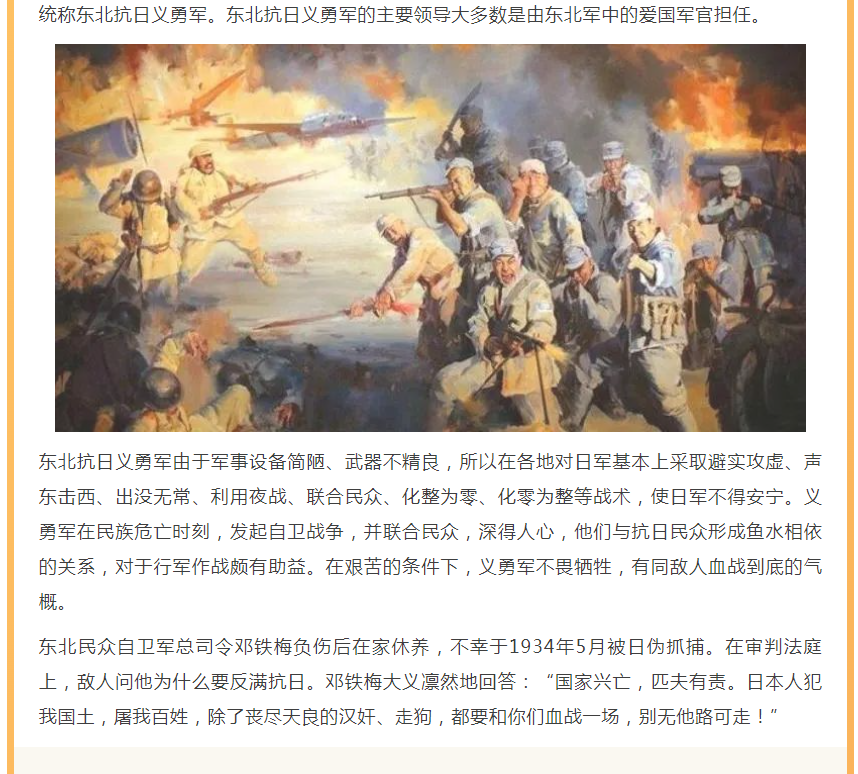 统称东北抗日义勇军。东北抗日义勇军的主要领导大多数是由东北军中的爱国军官担任。

东北抗日义勇军由于军事设备简陋、武器不精良，所以在各地对日军基本上采取避实攻虚、声东击西、出没无常、利用夜战、联合民众、化整为零、化零为整等战术，使日军不得安宁。义勇军在民族危亡时刻，发起自卫战争，并联合民众，深得人心，他们与抗日民众形成鱼水相依的关系，对于行军作战颇有助益。在艰苦的条件下，义勇军不畏牺牲，有同敌人血战到底的气概。

东北民众自卫军总司令邓铁梅负伤后在家休养，不幸于1934年5月被日伪抓捕。在审判法庭上，敌人问他为什么要反满抗日。邓铁梅大义凛然地回答：“国家兴亡，匹夫有责。日本人犯我国土，屠我百姓，除了丧尽天良的汉奸、走狗，都要和你们血战一场，别无他路可走！”